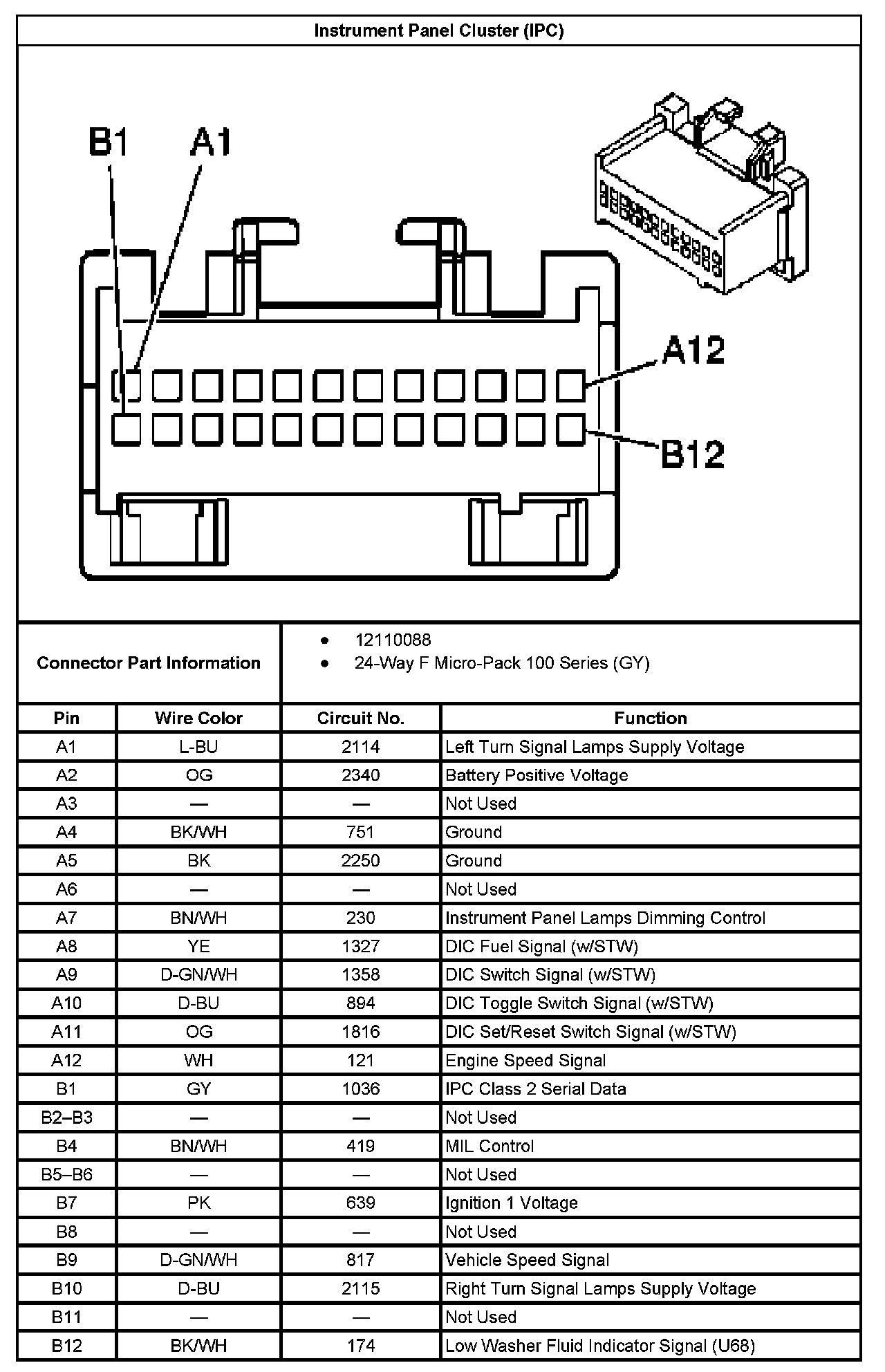 Instrument Panel Cluster (IPC)

B1 A1

A12

B12

Connector Part Information

- 12110088
- 24-Way F Micro-Pack 100 Series (GY)

| Pin | Wire Color | Circuit No. | Function |
|---|---|---|---|
| A1 | L-BU | 2114 | Left Turn Signal Lamps Supply Voltage |
| A2 | OG | 2340 | Battery Positive Voltage |
| A3 | — | — | Not Used |
| A4 | BK/WH | 751 | Ground |
| A5 | BK | 2250 | Ground |
| A6 | — | — | Not Used |
| A7 | BN/WH | 230 | Instrument Panel Lamps Dimming Control |
| A8 | YE | 1327 | DIC Fuel Signal (w/STW) |
| A9 | D-GN/WH | 1358 | DIC Switch Signal (w/STW) |
| A10 | D-BU | 894 | DIC Toggle Switch Signal (w/STW) |
| A11 | OG | 1816 | DIC Set/Reset Switch Signal (w/STW) |
| A12 | WH | 121 | Engine Speed Signal |
| B1 | GY | 1036 | IPC Class 2 Serial Data |
| B2–B3 | — | — | Not Used |
| B4 | BN/WH | 419 | MIL Control |
| B5–B6 | — | — | Not Used |
| B7 | PK | 639 | Ignition 1 Voltage |
| B8 | — | — | Not Used |
| B9 | D-GN/WH | 817 | Vehicle Speed Signal |
| B10 | D-BU | 2115 | Right Turn Signal Lamps Supply Voltage |
| B11 | — | — | Not Used |
| B12 | BK/WH | 174 | Low Washer Fluid Indicator Signal (U68) |